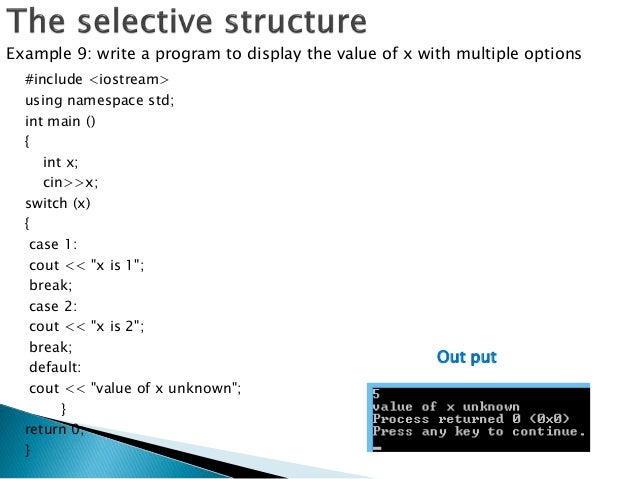 The selective structure

Example 9: write a program to display the value of x with multiple options

#include <iostream>
using namespace std;
int main ()
{
int x;
cin>>x;
switch (x)
{
case 1:
cout << "x is 1";
break;
case 2:
cout << "x is 2";
break;
default:
cout << "value of x unknown";
}
return 0;
}

Out put

5
value of x unknown
Process returned 0 (0x0)
Press any key to continue.